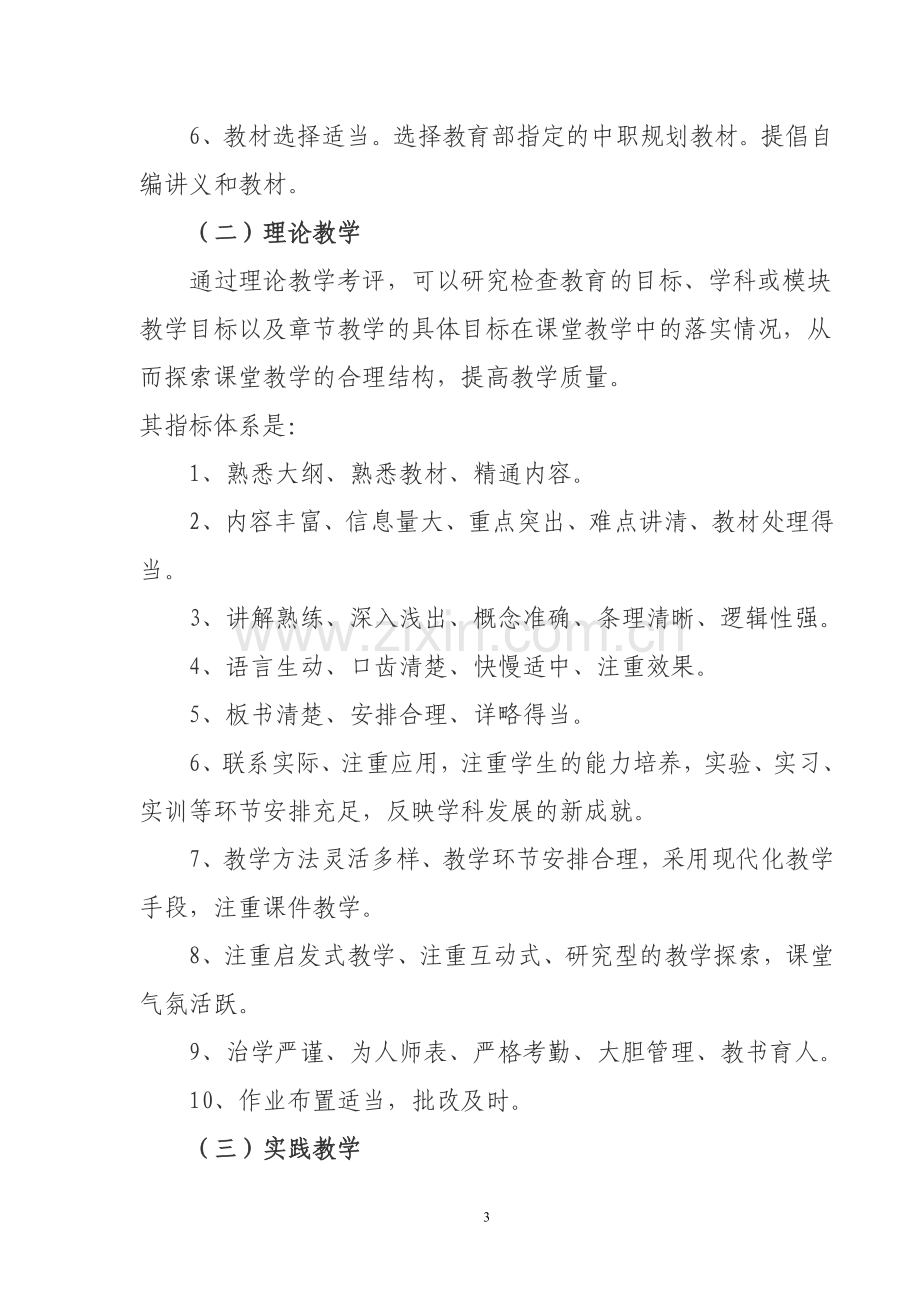 6、教材选择适当。选择教育部指定的中职规划教材。提倡自编讲义和教材。

（二）理论教学

通过理论教学考评，可以研究检查教育的目标、学科或模块教学目标以及章节教学的具体目标在课堂教学中的落实情况，从而探索课堂教学的合理结构，提高教学质量。

其指标体系是:

1、熟悉大纲、熟悉教材、精通内容。

2、内容丰富、信息量大、重点突出、难点讲清、教材处理得当。

3、讲解熟练、深入浅出、概念准确、条理清晰、逻辑性强。

4、语言生动、口齿清楚、快慢适中、注重效果。

5、板书清楚、安排合理、详略得当。

6、联系实际、注重应用，注重学生的能力培养，实验、实习、实训等环节安排充足，反映学科发展的新成就。

7、教学方法灵活多样、教学环节安排合理，采用现代化教学手段，注重课件教学。

8、注重启发式教学、注重互动式、研究型的教学探索，课堂气氛活跃。

9、治学严谨、为人师表、严格考勤、大胆管理、教书育人。

10、作业布置适当，批改及时。

（三）实践教学

3

www.zixin.com.cn